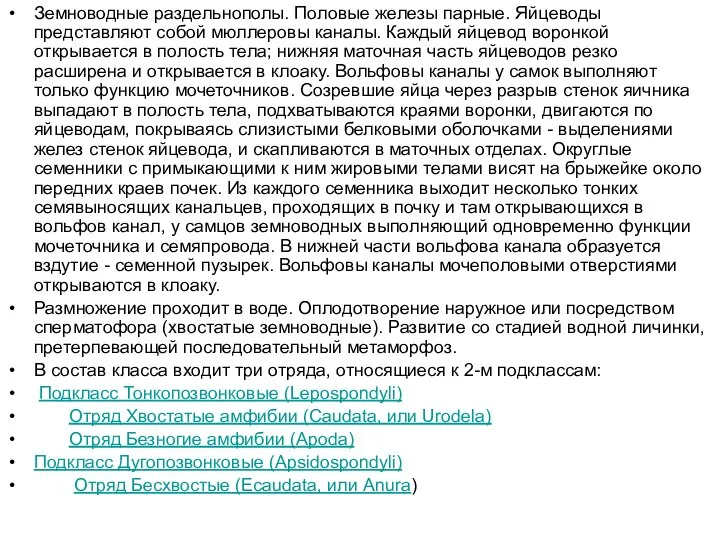 • Земноводные раздельнополы. Половые железы парные. Яйцеводы представляют собой мюллеровы каналы. Каждый яйцевод воронкой открывается в полость тела; нижняя маточная часть яйцеводов резко расширена и открывается в клоаку. Вольфовы каналы у самок выполняют только функцию мочеточников. Созревшие яйца через разрыв стенок яичника выпадают в полость тела, подхватываются краями воронки, двигаются по яйцеводам, покрываясь слизистыми белковыми оболочками - выделениями желез стенок яйцевода, и скапливаются в маточных отделах. Округлые семенники с примыкающими к ним жировыми телами висят на брыжейке около передних краев почек. Из каждого семенника выходит несколько тонких семявыносящих канальцев, проходящих в почку и там открывающихся в вольфов канал, у самцов земноводных выполняющий одновременно функции мочеточника и семяпровода. В нижней части вольфова канала образуется вздутие - семенной пузырек. Вольфовы каналы мочеполовыми отверстиями открываются в клоаку.

• Размножение проходит в воде. Оплодотворение наружное или посредством сперматофора (хвостатые земноводные). Развитие со стадией водной личинки, претерпевающей последовательный метаморфоз.

• В состав класса входит три отряда, относящиеся к 2-м подклассам:

• Подкласс Тонкопозвонковые (Lepospondyli)

• Отряд Хвостатые амфибии (Caudata, или Urodela)

• Отряд Безногие амфибии (Apoda)

• Подкласс Дугопозвонковые (Apsidospondyli)

• Отряд Бесхвостые (Ecaudata, или Anura)